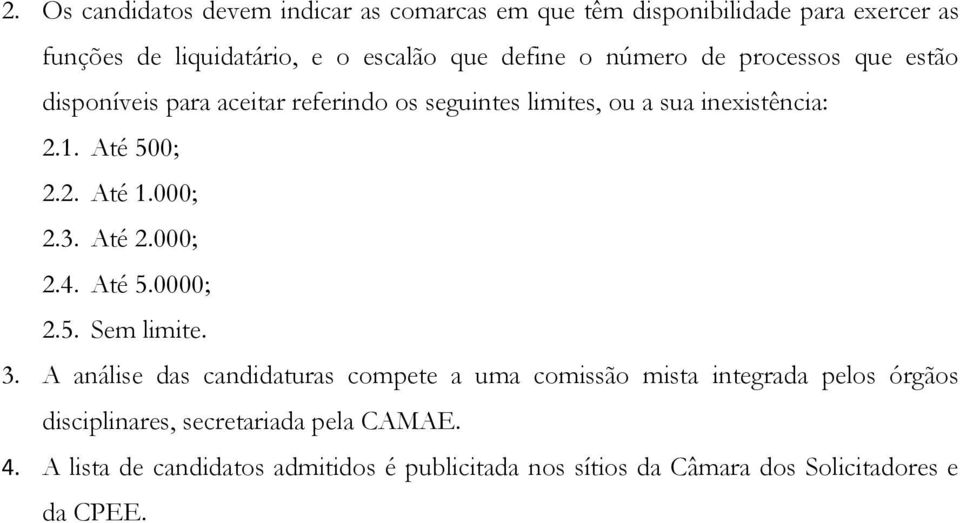 2. Os candidatos devem indicar as comarcas em que têm disponibilidade para exercer as funções de liquidatário, e o escalão que define o número de processos que estão disponíveis para aceitar referindo os seguintes limites, ou a sua inexistência:

2.1. Até 500;

2.2. Até 1.000;

2.3. Até 2.000;

2.4. Até 5.0000;

2.5. Sem limite.

3. A análise das candidaturas compete a uma comissão mista integrada pelos órgãos disciplinares, secretariada pela CAMAE.

4. A lista de candidatos admitidos é publicitada nos sítios da Câmara dos Solicitadores e da CPEE.